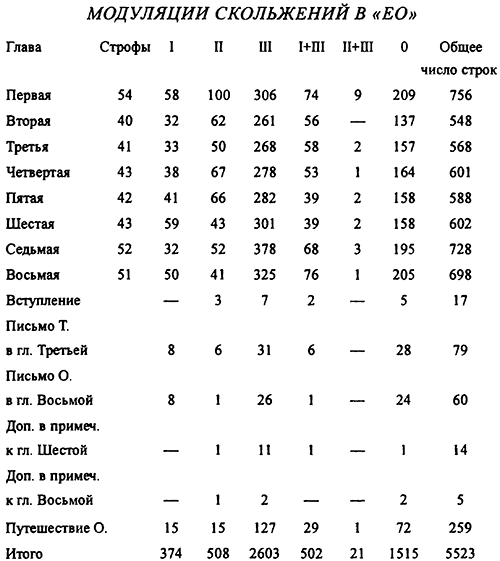 МОДУЛЯЦИИ СКОЛЬЖЕНИЙ В «ЕО»

| Глава | Строфы | I | II | III | I+III | II+III | 0 | Общее число строк |
|---|---|---|---|---|---|---|---|---|
| Первая | 54 | 58 | 100 | 306 | 74 | 9 | 209 | 756 |
| Вторая | 40 | 32 | 62 | 261 | 56 | — | 137 | 548 |
| Третья | 41 | 33 | 50 | 268 | 58 | 2 | 157 | 568 |
| Четвертая | 43 | 38 | 67 | 278 | 53 | 1 | 164 | 601 |
| Пятая | 42 | 41 | 66 | 282 | 39 | 2 | 158 | 588 |
| Шестая | 43 | 59 | 43 | 301 | 39 | 2 | 158 | 602 |
| Седьмая | 52 | 32 | 52 | 378 | 68 | 3 | 195 | 728 |
| Восьмая | 51 | 50 | 41 | 325 | 76 | 1 | 205 | 698 |
| Вступление | | — | 3 | 7 | 2 | — | 5 | 17 |
| Письмо Т. в гл. Третьей | | 8 | 6 | 31 | 6 | — | 28 | 79 |
| Письмо О. в гл. Восьмой | | 8 | 1 | 26 | 1 | — | 24 | 60 |
| Доп. в примеч. к гл. Шестой | | — | 1 | 11 | 1 | — | 1 | 14 |
| Доп. в примеч. к гл. Восьмой | | — | 1 | 2 | — | — | 2 | 5 |
| Путешествие О. | 15 | 15 | 127 | 29 | 1 | 72 | 259 | |
| Итого | 374 | 508 | 2603 | 502 | 21 | 1515 | 5523 | |